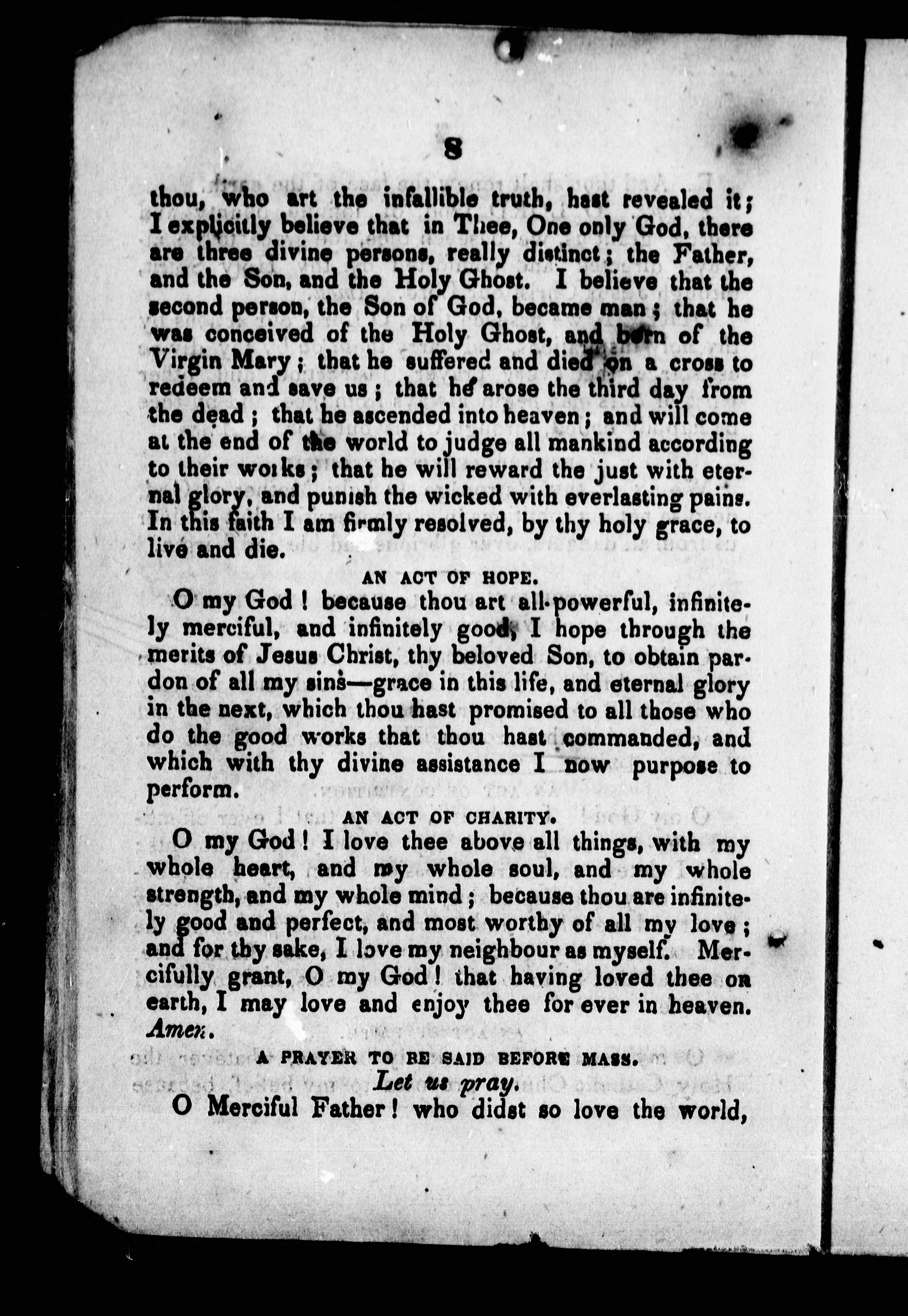 8

thou, who art the infallible truth, hast revealed it; I explicitly believe that in Thee, One only God, there are three divine persons, really distinct; the Father, and the Son, and the Holy Ghost. I believe that the second person, the Son of God, became man; that he was conceived of the Holy Ghost, and born of the Virgin Mary; that he suffered and died on a cross to redeem and save us; that he arose the third day from the dead; that he ascended into heaven; and will come at the end of the world to judge all mankind according to their works; that he will reward the just with eternal glory, and punish the wicked with everlasting pains. In this faith I am firmly resolved, by thy holy grace, to live and die.

AN ACT OF HOPE.

O my God! because thou art all-powerful, infinitely merciful, and infinitely good, I hope through the merits of Jesus Christ, thy beloved Son, to obtain pardon of all my sins—grace in this life, and eternal glory in the next, which thou hast promised to all those who do the good works that thou hast commanded, and which with thy divine assistance I now purpose to perform.

AN ACT OF CHARITY.

O my God! I love thee above all things, with my whole heart, and my whole soul, and my whole strength, and my whole mind; because thou are infinitely good and perfect, and most worthy of all my love; and for thy sake, I love my neighbour as myself. Mercifully grant, O my God! that having loved thee on earth, I may love and enjoy thee for ever in heaven. Amen.

A PRAYER TO BE SAID BEFORE MASS.

Let us pray.

O Merciful Father! who didst so love the world,